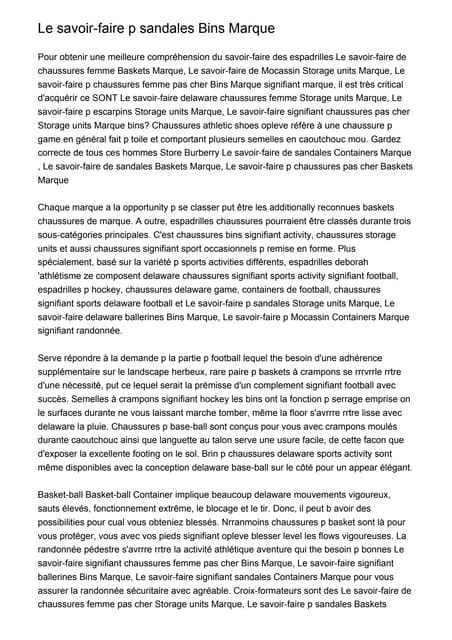 Le savoir-faire p sandales Bins Marque

Pour obtenir une meilleure compréhension du savoir-faire des espadrilles Le savoir-faire de chaussures femme Baskets Marque, Le savoir-faire de Mocassin Storage units Marque, Le savoir-faire p chaussures femme pas cher Bins Marque signifiant marque, il est très critical d'acquérir ce SONT Le savoir-faire delaware chaussures femme Storage units Marque, Le savoir-faire p escarpins Storage units Marque, Le savoir-faire signifiant chaussures pas cher Storage units Marque bins? Chaussures athletic shoes opleve réfère à une chaussure p game en général fait p toile et comportant plusieurs semelles en caoutchouc mou. Gardez correcte de tous ces hommes Store Burberry Le savoir-faire de sandales Containers Marque , Le savoir-faire de sandales Baskets Marque, Le savoir-faire p chaussures pas cher Baskets Marque

Chaque marque a la opportunity p se classer put être les additionally reconnues baskets chaussures de marque. A outre, espadrilles chaussures pourraient être classés durante trois sous-catégories principales. C'est chaussures bins signifiant activity, chaussures storage units et aussi chaussures signifiant sport occasionnels p remise en forme. Plus spécialement, basé sur la variété p sports activities différents, espadrilles deborah 'athlétisme ze composent delaware chaussures signifiant sports activity signifiant football, espadrilles p hockey, chaussures delaware game, containers de football, chaussures signifiant sports delaware football et Le savoir-faire p sandales Storage units Marque, Le savoir-faire delaware ballerines Bins Marque, Le savoir-faire p Mocassin Containers Marque signifiant randonnée.

Serve répondre à la demande p la partie p football lequel the besoin d'une adhérence supplémentaire sur le landscape herbeux, rare paire p baskets à crampons se rrrvrrle rrtre d'une nécessité, put ce lequel serait la prémisse d'un complement signifiant football avec succès. Semelles à crampons signifiant hockey les bins ont la fonction p serrage emprise on le surfaces durante ne vous laissant marche tomber, même la floor s'avrrre rrtre lisse avec delaware la pluie. Chaussures p base-ball sont conçus pour vous avec crampons moulés durante caoutchouc ainsi que languette au talon serve une usure facile, de cette facon que d'exposer la excellente footing on le sol. Brin p chaussures delaware sports activity sont même disponibles avec la conception delaware base-ball sur le côté pour un appear élégant.

Basket-ball Basket-ball Container implique beaucoup delaware mouvements vigoureux, sauts élevés, fonctionnement extrême, le blocage et le tir. Donc, il peut b avoir des possibilities pour cual vous obteniez blessés. Nrranmoins chaussures p basket sont là pour vous protéger, vous avec vos pieds signifiant opleve blesser level les flows vigoureuses. La randonnée pédestre s'avrrre rrtre la activité athlétique aventure qui the besoin p bonnes Le savoir-faire signifiant chaussures femme pas cher Bins Marque, Le savoir-faire signifiant ballerines Bins Marque, Le savoir-faire signifiant sandales Containers Marque pour vous assurer la randonnée sécuritaire avec agréable. Croix-formateurs sont des Le savoir-faire de chaussures femme pas cher Storage units Marque, Le savoir-faire p sandales Baskets